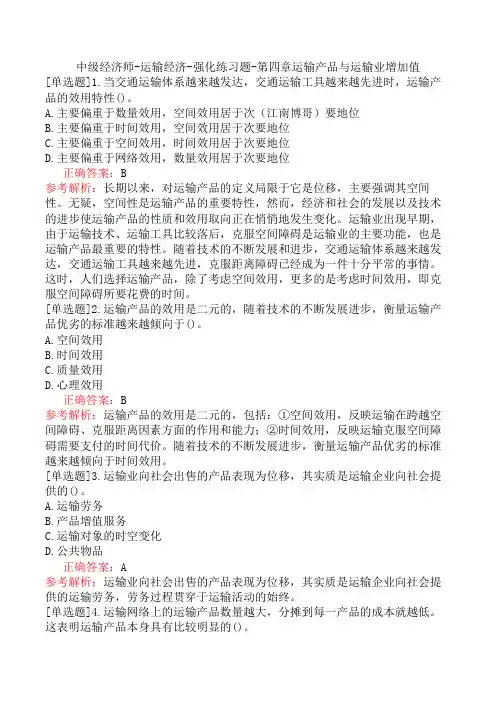 中级经济师-运输经济-强化练习题-第四章运输产品与运输业增加值
[单选题]1.当交通运输体系越来越发达，交通运输工具越来越先进时，运输产品的效用特性()。
A.主要偏重于数量效用，空间效用居于次（江南博哥）要地位
B.主要偏重于时间效用，空间效用居于次要地位
C.主要偏重于空间效用，时间效用居于次要地位
D.主要偏重于网络效用，数量效用居于次要地位
正确答案：B
参考解析：长期以来，对运输产品的定义局限于它是位移，主要强调其空间性。无疑，空间性是运输产品的重要特性，然而，经济和社会的发展以及技术的进步使运输产品的性质和效用取向正在悄悄地发生变化。运输业出现早期，由于运输技术、运输工具比较落后，克服空间障碍是运输业的主要功能，也是运输产品最重要的特性。随着技术的不断发展和进步，交通运输体系越来越发达，交通运输工具越来越先进，克服距离障碍已经成为一件十分平常的事情。这时，人们选择运输产品，除了考虑空间效用，更多的是考虑时间效用，即克服空间障碍所要花费的时间。
[单选题]2.运输产品的效用是二元的，随着技术的不断发展进步，衡量运输产品优劣的标准越来越倾向于()。
A.空间效用
B.时间效用
C.质量效用
D.心理效用
正确答案：B
参考解析：运输产品的效用是二元的，包括：①空间效用，反映运输在跨越空间障碍、克服距离因素方面的作用和能力；②时间效用，反映运输克服空间障碍需要支付的时间代价。随着技术的不断发展进步，衡量运输产品优劣的标准越来越倾向于时间效用。
[单选题]3.运输业向社会出售的产品表现为位移，其实质是运输企业向社会提供的()。
A.运输劳务
B.产品增值服务
C.运输对象的时空变化
D.公共物品
正确答案：A
参考解析：运输业向社会出售的产品表现为位移，其实质是运输企业向社会提供的运输劳务，劳务过程贯穿于运输活动的始终。
[单选题]4.运输网络上的运输产品数量越大，分摊到每一产品的成本就越低。这表明运输产品本身具有比较明显的()。